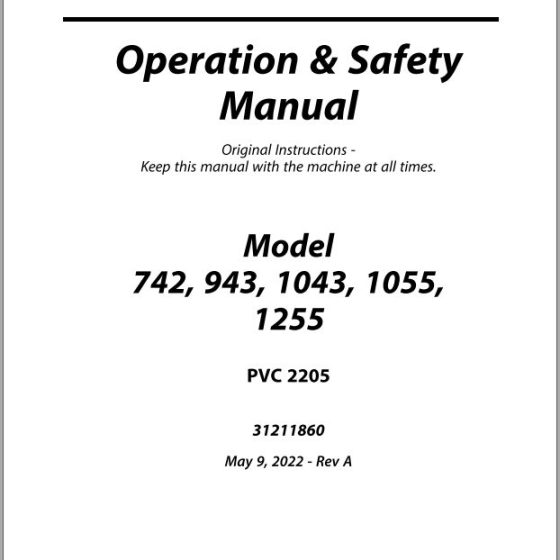 Operation & Safety Manual

Original Instructions -
Keep this manual with the machine at all times.

Model
742, 943, 1043, 1055, 1255

PVC 2205

31211860

May 9, 2022 - Rev A